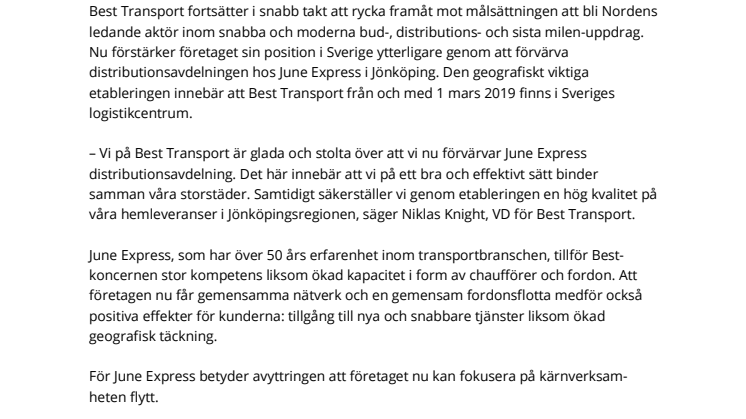 Best Transport fortsätter i snabb takt att rycka framåt mot målsättningen att bli Nordens ledande aktör inom snabba och moderna bud-, distributions- och sista milen-uppdrag. Nu förstärker företaget sin position i Sverige ytterligare genom att förvärva distributionsavdelningen hos June Express i Jönköping. Den geografiskt viktiga etableringen innebär att Best Transport från och med 1 mars 2019 finns i Sveriges logistikcentrum.

– Vi på Best Transport är glada och stolta över att vi nu förvärvar June Express distributionsavdelning. Det här innebär att vi på ett bra och effektivt sätt binder samman våra storstäder. Samtidigt säkerställer vi genom etableringen en hög kvalitet på våra hemleveranser i Jönköpingsregionen, säger Niklas Knight, VD för Best Transport.

June Express, som har över 50 års erfarenhet inom transportbranschen, tillför Best-koncernen stor kompetens liksom ökad kapacitet i form av chaufförer och fordon. Att företagen nu får gemensamma nätverk och en gemensam fordonsflotta medför också positiva effekter för kunderna: tillgång till nya och snabbare tjänster liksom ökad geografisk täckning.

För June Express betyder avyttringen att företaget nu kan fokusera på kärnverksamheten flytt.